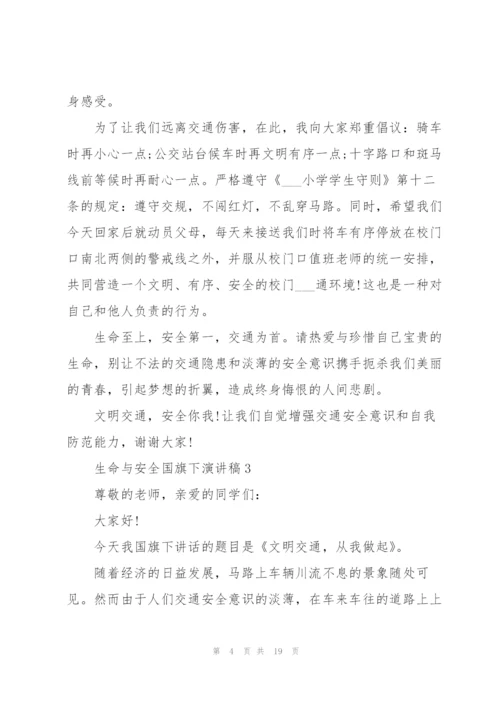 身感受。

为了让我们远离交通伤害，在此，我向大家郑重倡议：骑车时再小心一点;公交站台候车时再文明有序一点;十字路口和斑马线前等候时再耐心一点。严格遵守《___小学学生守则》第十二条的规定：遵守交规，不闯红灯，不乱穿马路。同时，希望我们今天回家后就动员父母，每天来接送我们时将车有序停放在校门口南北两侧的警戒线之外，并服从校门口值班老师的统一安排，共同营造一个文明、有序、安全的校门___通环境!这也是一种对自己和他人负责的行为。

生命至上，安全第一，交通为首。请热爱与珍惜自己宝贵的生命，别让不法的交通隐患和淡薄的安全意识携手扼杀我们美丽的青春，引起梦想的折翼，造成终身悔恨的人间悲剧。

文明交通，安全你我!让我们自觉增强交通安全意识和自我防范能力，谢谢大家!

生命与安全国旗下演讲稿3

尊敬的老师，亲爱的同学们：

大家好!

今天我国旗下讲话的题目是《文明交通，从我做起》。

随着经济的日益发展，马路上车辆川流不息的景象随处可见。然而由于人们交通安全意识的淡薄，在车来车往的道路上上

第 4 页 共 19 页